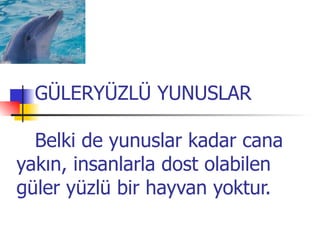 GÜLERYÜZLÜ YUNUSLAR

Belki de yunuslar kadar cana yakın, insanlarla dost olabilen güler yüzlü bir hayvan yoktur.